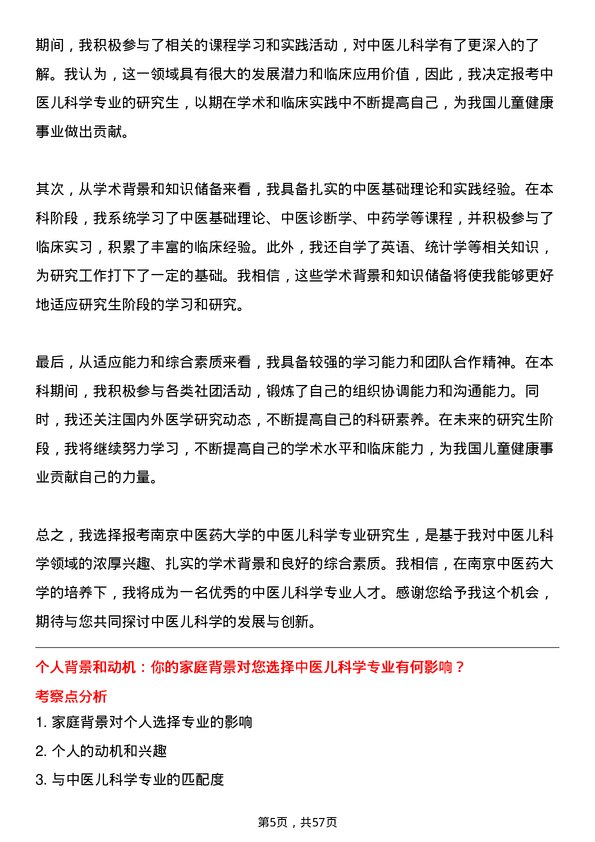 期间，我积极参与了相关的课程学习和实践活动，对中医儿科学有了更深入的了解。我认为，这一领域具有很大的发展潜力和临床应用价值，因此，我决定报考中医儿科学专业的研究生，以期在学术和临床实践中不断提高自己，为我国儿童健康事业做出贡献。

其次，从学术背景和知识储备来看，我具备扎实的中医基础理论和实践经验。在本科阶段，我系统学习了中医基础理论、中医诊断学、中药学等课程，并积极参与了临床实习，积累了丰富的临床经验。此外，我还自学了英语、统计学等相关知识，为研究工作打下了一定的基础。我相信，这些学术背景和知识储备将使我能够更好地适应研究生阶段的学习和研究。

最后，从适应能力和综合素质来看，我具备较强的学习能力和团队合作精神。在本科期间，我积极参与各类社团活动，锻炼了自己的组织协调能力和沟通能力。同时，我还关注国内外医学研究动态，不断提高自己的科研素养。在未来的研究生阶段，我将继续努力学习，不断提高自己的学术水平和临床能力，为我国儿童健康事业贡献自己的力量。

总之，我选择报考南京中医药大学的中医儿科学专业研究生，是基于我对中医儿科学领域的浓厚兴趣、扎实的学术背景和良好的综合素质。我相信，在南京中医药大学的培养下，我将成为一名优秀的中医儿科学专业人才。感谢您给予我这个机会，期待与您共同探讨中医儿科学的发展与创新。

个人背景和动机：你的家庭背景对您选择中医儿科学专业有何影响？

考察点分析

1. 家庭背景对个人选择专业的影响

2. 个人的动机和兴趣

3. 与中医儿科学专业的匹配度

第5页，共57页